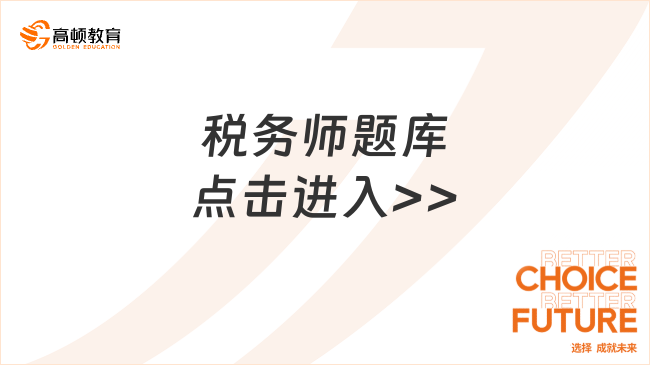 高顿教育
GOLDEN EDUCATION

税务师题库
点击进入>>

BETTER
CHOICE
BETTER
FUTURE
选择 成就未来